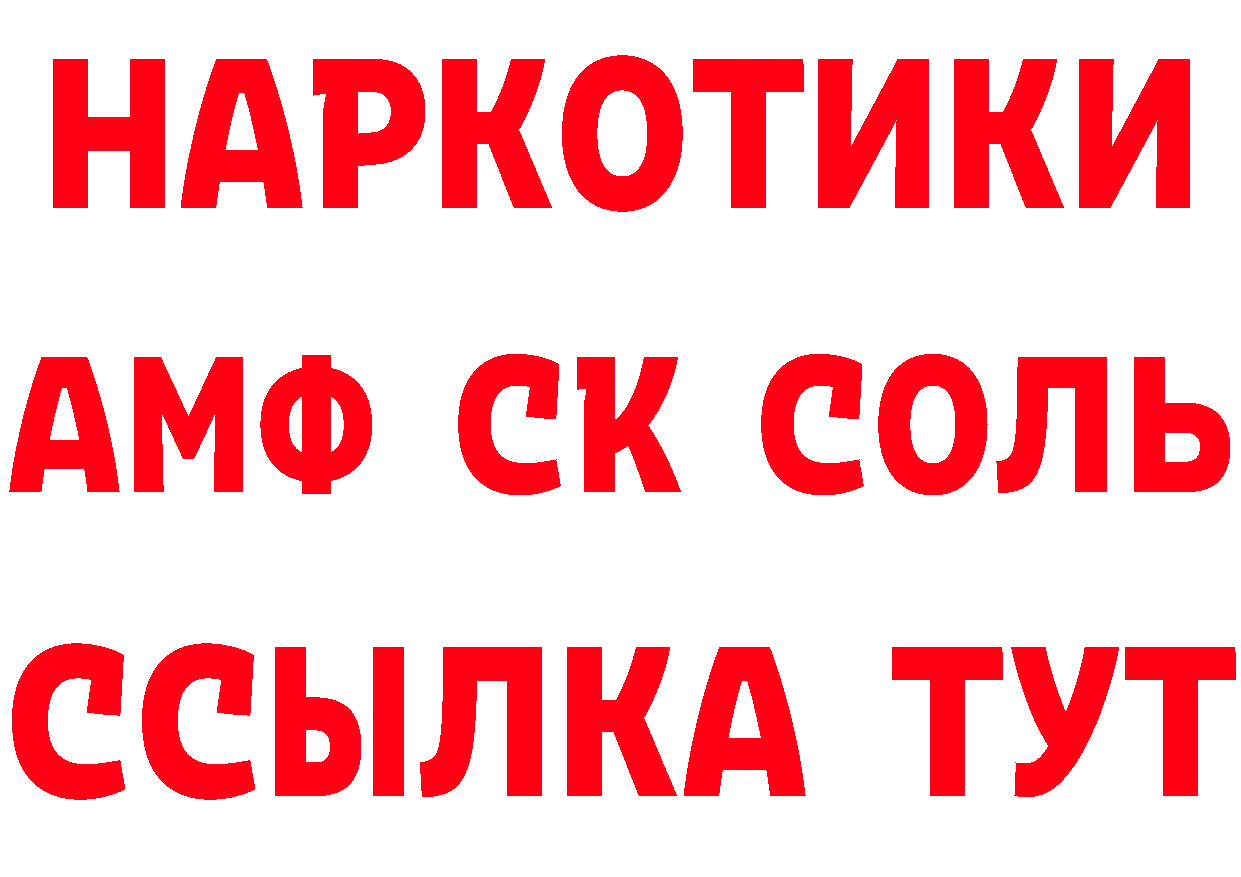 НАРКОТИКИ
АМФ СК СОЛЬ
ССЫЛКА ТУТ